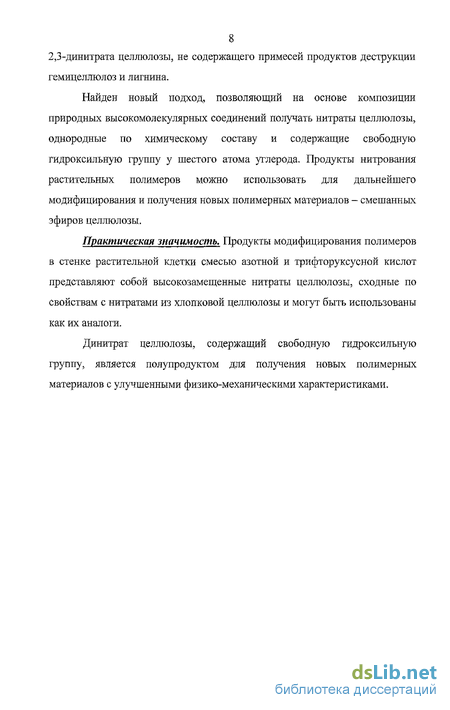 8

2,3-динитрата целлюлозы, не содержащего примесей продуктов деструкции гемицеллюлоз и лигнина.

Найден новый подход, позволяющий на основе композиции природных высокомолекулярных соединений получать нитраты целлюлозы, однородные по химическому составу и содержащие свободную гидроксильную группу у шестого атома углерода. Продукты нитрования растительных полимеров можно использовать для дальнейшего модифицирования и получения новых полимерных материалов – смешанных эфиров целлюлозы.

Практическая значимость. Продукты модифицирования полимеров в стенке растительной клетки смесью азотной и трифторуксусной кислот представляют собой высокозамещенные нитраты целлюлозы, сходные по свойствам с нитратами из хлопковой целлюлозы и могут быть использованы как их аналоги.

Динитрат целлюлозы, содержащий свободную гидроксильную группу, является полупродуктом для получения новых полимерных материалов с улучшенными физико-механическими характеристиками.

dsLib.net
библиотека диссертаций